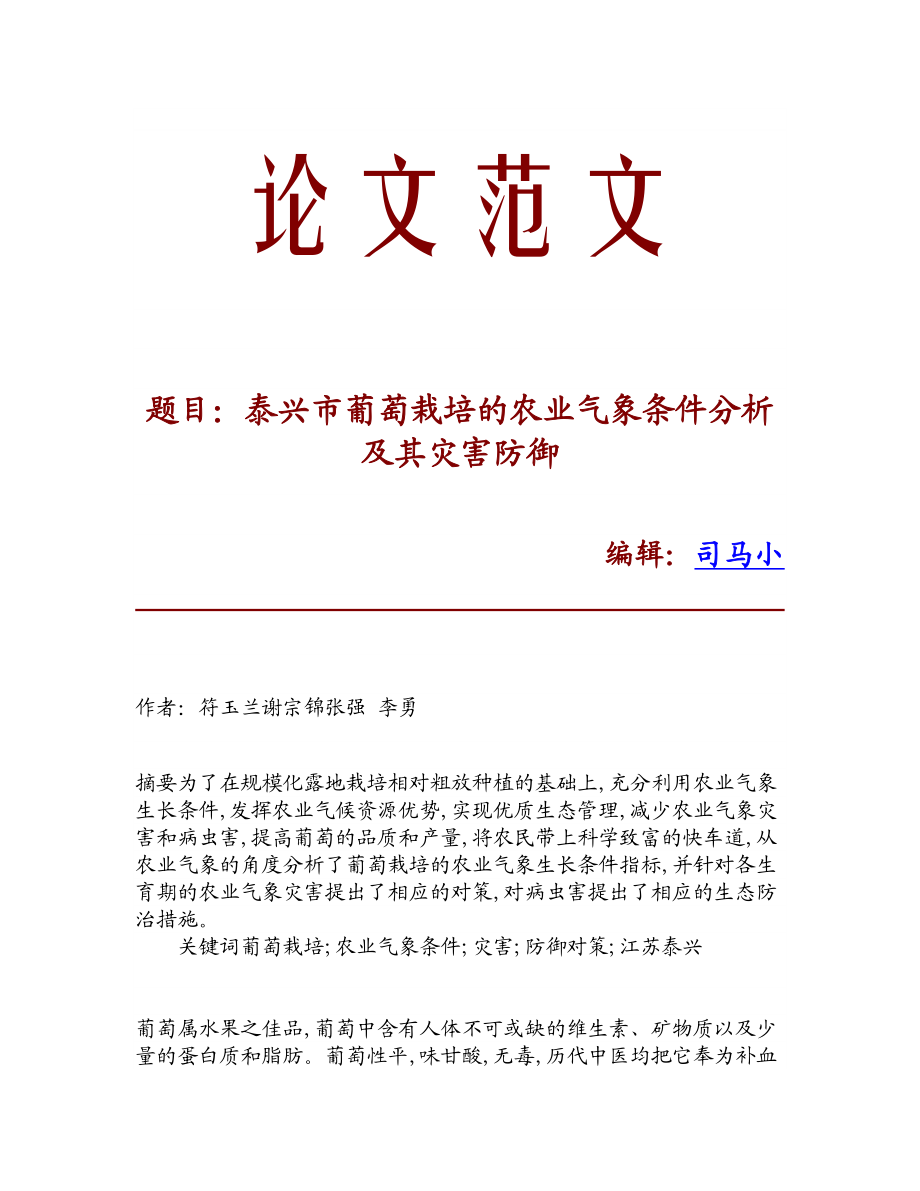 论文范文

题目：泰兴市葡萄栽培的农业气象条件分析及其灾害防御

编辑：司马小

作者：符玉兰谢宗锦张强 李勇

摘要为了在规模化露地栽培相对粗放种植的基础上,充分利用农业气象生长条件,发挥农业气候资源优势,实现优质生态管理,减少农业气象灾害和病虫害,提高葡萄的品质和产量,将农民带上科学致富的快车道,从农业气象的角度分析了葡萄栽培的农业气象生长条件指标,并针对各生育期的农业气象灾害提出了相应的对策,对病虫害提出了相应的生态防治措施。

关键词葡萄栽培;农业气象条件;灾害;防御对策;江苏泰兴

葡萄属水果之佳品,葡萄中含有人体不可或缺的维生素、矿物质以及少量的蛋白质和脂肪。葡萄性平,味甘酸,无毒,历代中医均把它奉为补血